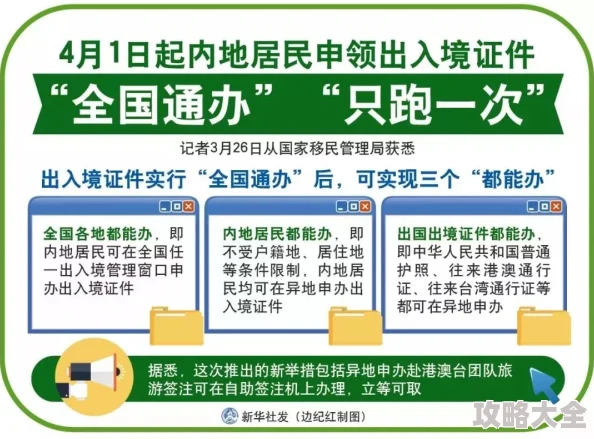 4月1日起内地居民申领出入境证件

“全国通办” “只跑一次”

记者3月26日从国家移民管理局获悉

出入境证件实行“全国通办”后，可实现三个“都能办”

全国各地都能办，即内地居民可在全国任一出入境管理窗口申办出入境证件

内地居民都能办，即不受户籍地、居住地等条件限制，内地居民均可在异地申办出入境证件

出国出境证件都能办，即中华人民共和国普通护照、往来港澳通行证、往来台湾通行证等都可在异地申办

据悉，这次推出的新举措包括异地申办赴港澳台团队旅游签注可在自助签注机上办理，立等可取

新华社发（边纪红制图）

攻略大全